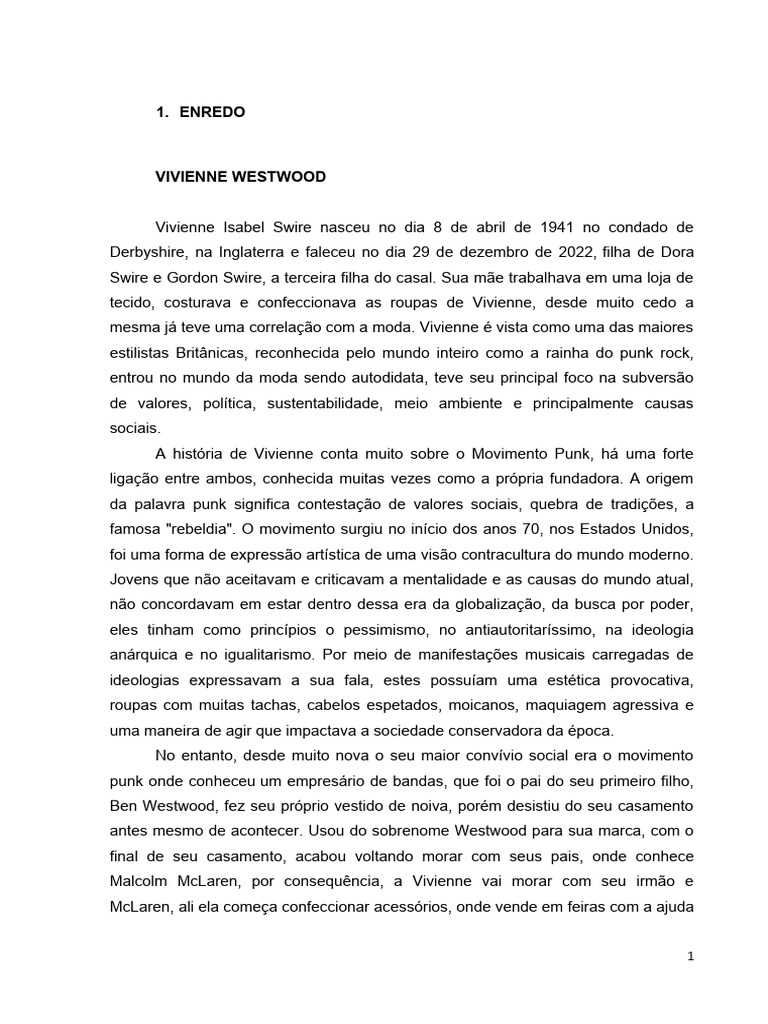 1. ENREDO

VIVIENNE WESTWOOD

Vivienne Isabel Swire nasceu no dia 8 de abril de 1941 no condado de Derbyshire, na Inglaterra e faleceu no dia 29 de dezembro de 2022, filha de Dora Swire e Gordon Swire, a terceira filha do casal. Sua mãe trabalhava em uma loja de tecido, costurava e confeccionava as roupas de Vivienne, desde muito cedo a mesma já teve uma correlação com a moda. Vivienne é vista como uma das maiores estilistas Britânicas, reconhecida pelo mundo inteiro como a rainha do punk rock, entrou no mundo da moda sendo autodidata, teve seu principal foco na subversão de valores, política, sustentabilidade, meio ambiente e principalmente causas sociais.

A história de Vivienne conta muito sobre o Movimento Punk, há uma forte ligação entre ambos, conhecida muitas vezes como a própria fundadora. A origem da palavra punk significa contestação de valores sociais, quebra de tradições, a famosa "rebeldia". O movimento surgiu no início dos anos 70, nos Estados Unidos, foi uma forma de expressão artística de uma visão contracultura do mundo moderno. Jovens que não aceitavam e criticavam a mentalidade e as causas do mundo atual, não concordavam em estar dentro dessa era da globalização, da busca por poder, eles tinham como princípios o pessimismo, no antiautoritaríssimo, na ideologia anárquica e no igualitarismo. Por meio de manifestações musicais carregadas de ideologias expressavam a sua fala, estes possuíam uma estética provocativa, roupas com muitas tachas, cabelos espetados, moicanos, maquiagem agressiva e uma maneira de agir que impactava a sociedade conservadora da época.

No entanto, desde muito nova o seu maior convívio social era o movimento punk onde conheceu um empresário de bandas, que foi o pai do seu primeiro filho, Ben Westwood, fez seu próprio vestido de noiva, porém desistiu do seu casamento antes mesmo de acontecer. Usou do sobrenome Westwood para sua marca, com o final de seu casamento, acabou voltando morar com seus pais, onde conhece Malcolm McLaren, por consequência, a Vivienne vai morar com seu irmão e McLaren, ali ela começa confeccionar acessórios, onde vende em feiras com a ajuda

1